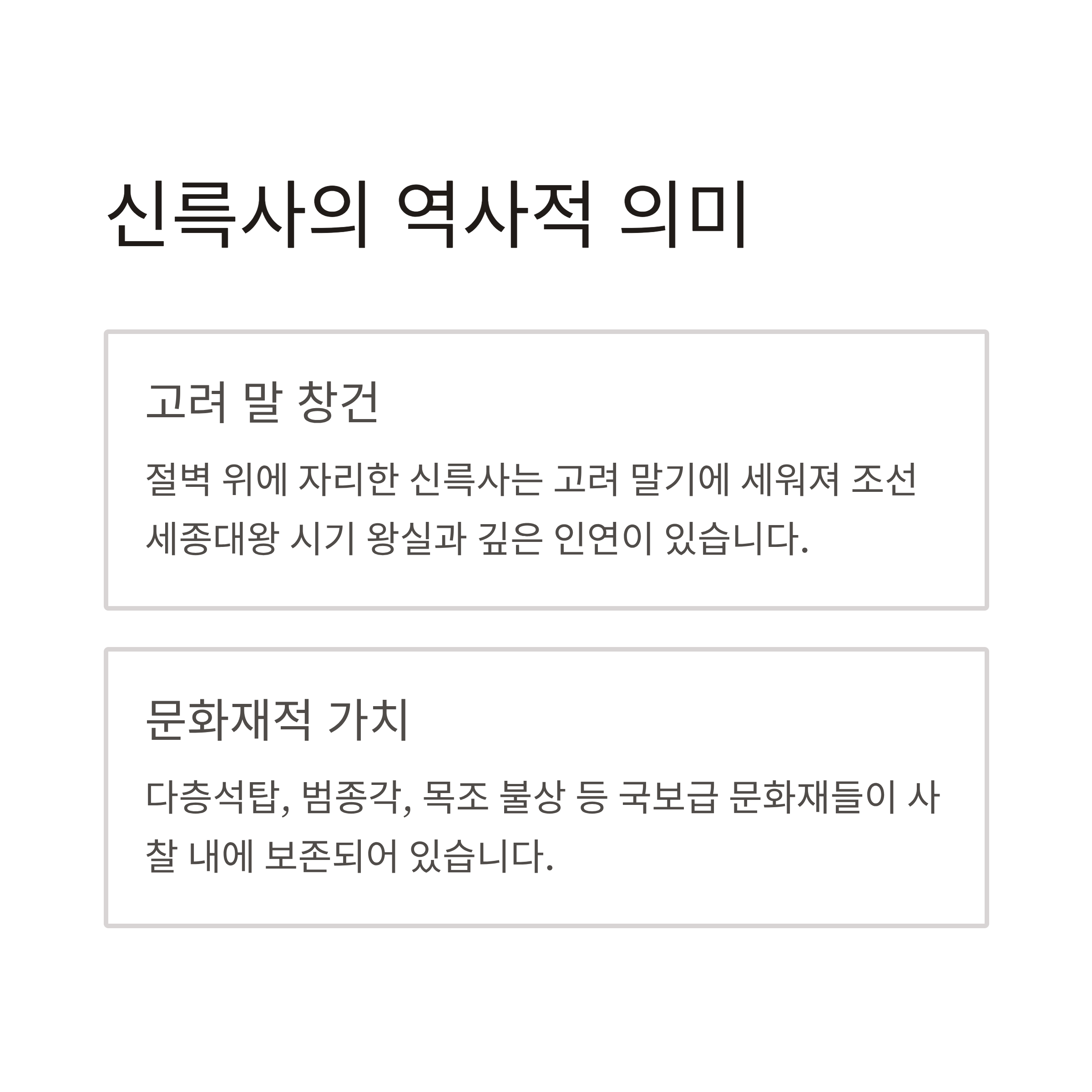 신륵사의 역사적 의미

고려 말 창건

절벽 위에 자리한 신륵사는 고려 말기에 세워져 조선 세종대왕 시기 왕실과 깊은 인연이 있습니다.

문화재적 가치

다층석탑, 범종각, 목조 불상 등 국보급 문화재들이 사찰 내에 보존되어 있습니다.